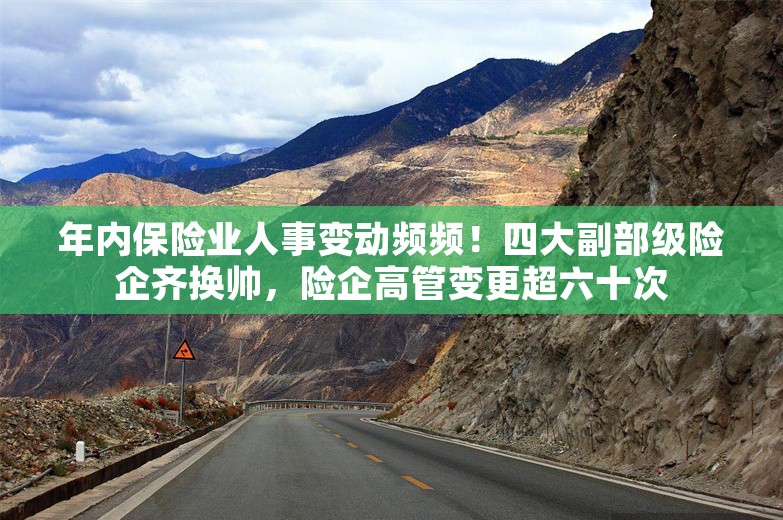 年内保险业人事变动频频！四大副部级险企齐换帅，险企高管变更超六十次